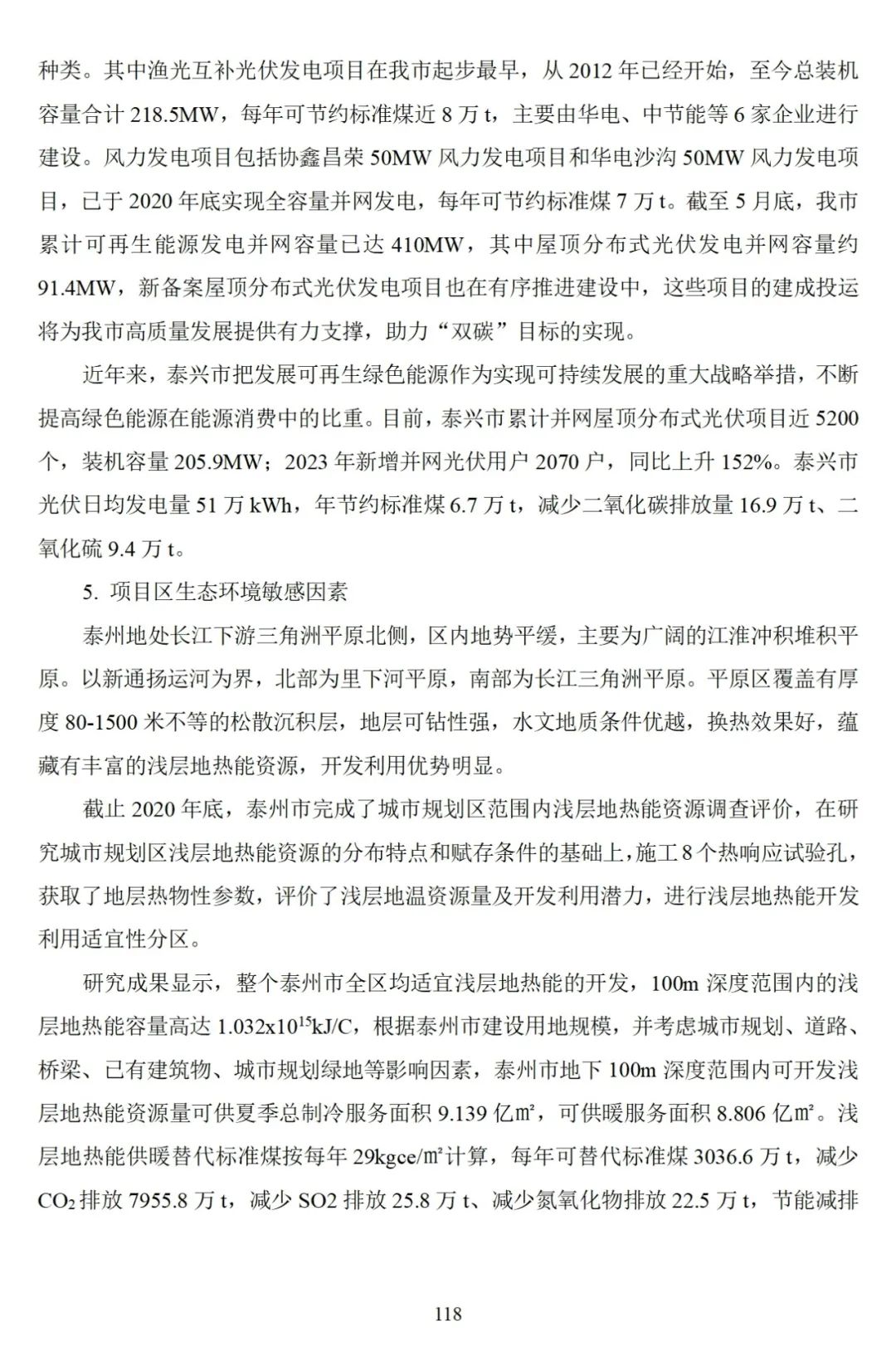 种类。其中渔光互补光伏发电项目在我市起步最早，从 2012 年已经开始，至今总装机容量合计 218.5MW，每年可节约标准煤近 8 万 t，主要由华电、中节能等 6 家企业进行建设。风力发电项目包括协鑫昌荣 50MW 风力发电项目和华电沙沟 50MW 风力发电项目，已于 2020 年底实现全容量并网发电，每年可节约标准煤 7 万 t。截至 5 月底，我市累计可再生能源发电并网容量已达 410MW，其中屋顶分布式光伏发电并网容量约 91.4MW，新备案屋顶分布式光伏发电项目也在有序推进建设中，这些项目的建成投运将为我市高质量发展提供有力支撑，助力“双碳”目标的实现。

近年来，泰兴市把发展可再生绿色能源作为实现可持续发展的重大战略举措，不断提高绿色能源在能源消费中的比重。目前，泰兴市累计并网屋顶分布式光伏项目近 5200 个，装机容量 205.9MW；2023 年新增并网光伏用户 2070 户，同比上升 152%。泰兴市光伏日均发电量 51 万 kWh，年节约标准煤 6.7 万 t，减少二氧化碳排放量 16.9 万 t、二氧化硫 9.4 万 t。

5. 项目区生态环境敏感因素

泰州地处长江下游三角洲平原北侧，区内地势平缓，主要为广阔的江淮冲积堆积平原。以新通扬运河为界，北部为里下河平原，南部为长江三角洲平原。平原区覆盖有厚度 80-1500 米不等的松散沉积层，地层可钻性强，水文地质条件优越，换热效果好，蕴藏有丰富的浅层地热能资源，开发利用优势明显。

截止 2020 年底，泰州市完成了城市规划区范围内浅层地热能资源调查评价，在研究城市规划区浅层地热能资源的分布特点和赋存条件的基础上，施工 8 个热响应试验孔，获取了地层热物性参数，评价了浅层地温资源量及开发利用潜力，进行浅层地热能开发利用适宜性分区。

研究成果显示，整个泰州市全区均适宜浅层地热能的开发，100m 深度范围内的浅层地热能容量高达 $1.032x10^{15}$kJ/C，根据泰州市建设用地规模，并考虑城市规划、道路、桥梁、已有建筑物、城市规划绿地等影响因素，泰州市地下 100m 深度范围内可开发浅层地热能资源量可供夏季总制冷服务面积 9.139 亿㎡，可供暖服务面积 8.806 亿㎡。浅层地热能供暖替代标准煤按每年 29kgce/㎡计算，每年可替代标准煤 3036.6 万 t，减少 $CO_2$ 排放 7955.8 万 t，减少 SO2 排放 25.8 万 t、减少氮氧化物排放 22.5 万 t，节能减排

118